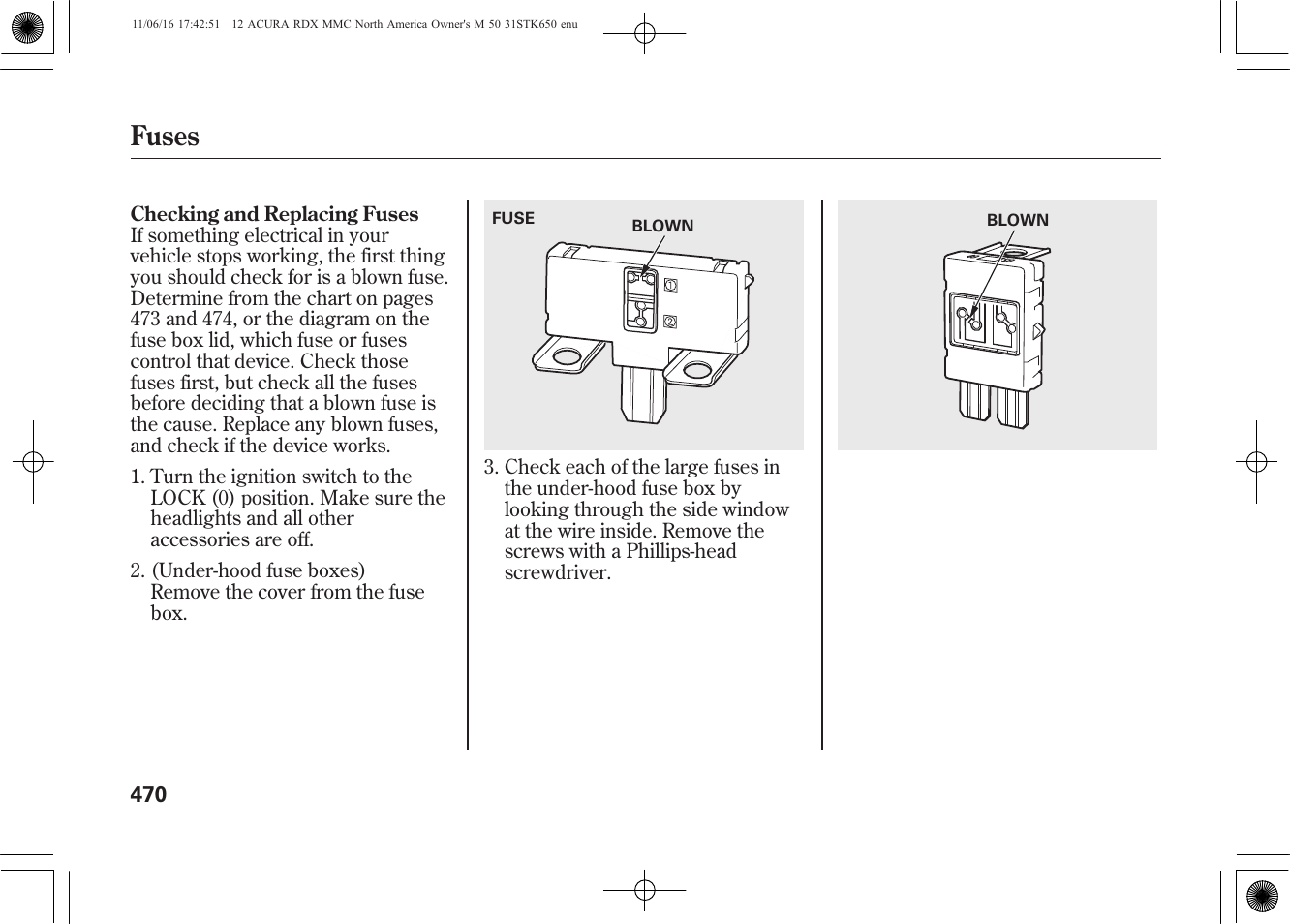 11/06/16 17:42:51 12 ACURA RDX MMC North America Owner's M 50 31STK650 enu

Fuses

Checking and Replacing Fuses
If something electrical in your vehicle stops working, the first thing you should check for is a blown fuse. Determine from the chart on pages 473 and 474, or the diagram on the fuse box lid, which fuse or fuses control that device. Check those fuses first, but check all the fuses before deciding that a blown fuse is the cause. Replace any blown fuses, and check if the device works.

1. Turn the ignition switch to the LOCK (0) position. Make sure the headlights and all other accessories are off.

2. (Under-hood fuse boxes) Remove the cover from the fuse box.

FUSE
BLOWN
1
2

3. Check each of the large fuses in the under-hood fuse box by looking through the side window at the wire inside. Remove the screws with a Phillips-head screwdriver.

BLOWN

470